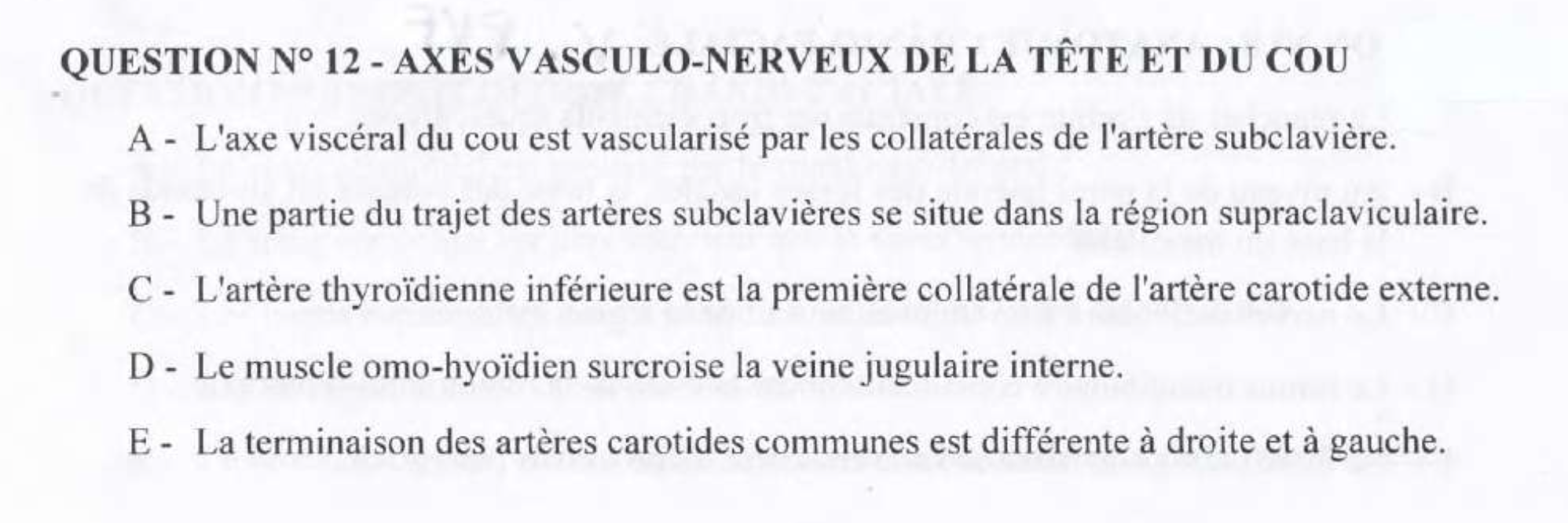 QUESTION N° 12 - AXES VASCULO-NERVEUX DE LA TÊTE ET DU COU

A - L'axe viscéral du cou est vascularisé par les collatérales de l'artère subclavière.

B - Une partie du trajet des artères subclavières se situe dans la région supraclaviculaire.

C - L'artère thyroïdienne inférieure est la première collatérale de l'artère carotide externe.

D - Le muscle omo-hyoïdien surcroise la veine jugulaire interne.

E - La terminaison des artères carotides communes est différente à droite et à gauche.